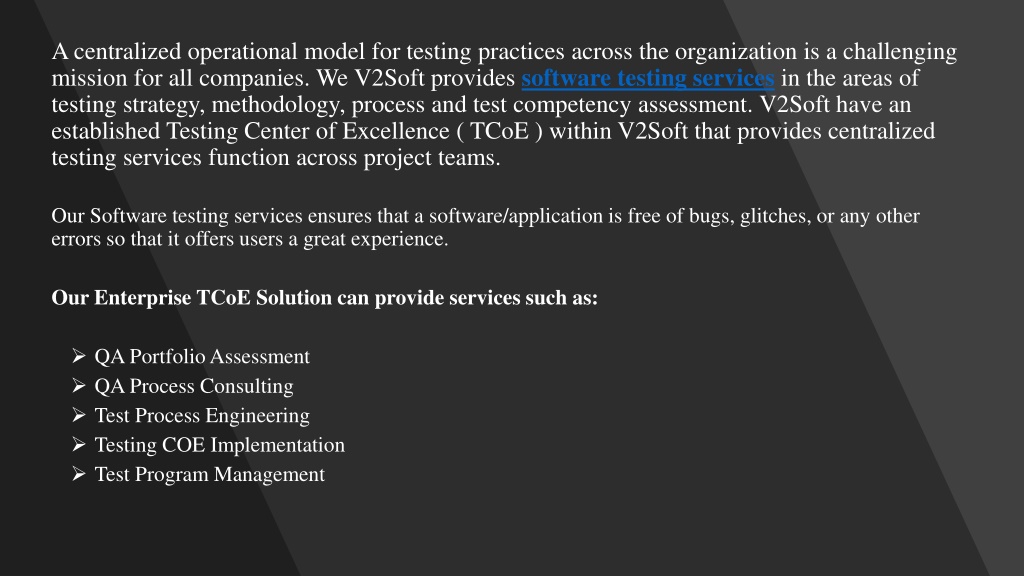 A centralized operational model for testing practices across the organization is a challenging mission for all companies. We V2Soft provides software testing services in the areas of testing strategy, methodology, process and test competency assessment. V2Soft have an established Testing Center of Excellence ( TCoE ) within V2Soft that provides centralized testing services function across project teams.

Our Software testing services ensures that a software/application is free of bugs, glitches, or any other errors so that it offers users a great experience.

Our Enterprise TCoE Solution can provide services such as:

➢ QA Portfolio Assessment
➢ QA Process Consulting
➢ Test Process Engineering
➢ Testing COE Implementation
➢ Test Program Management